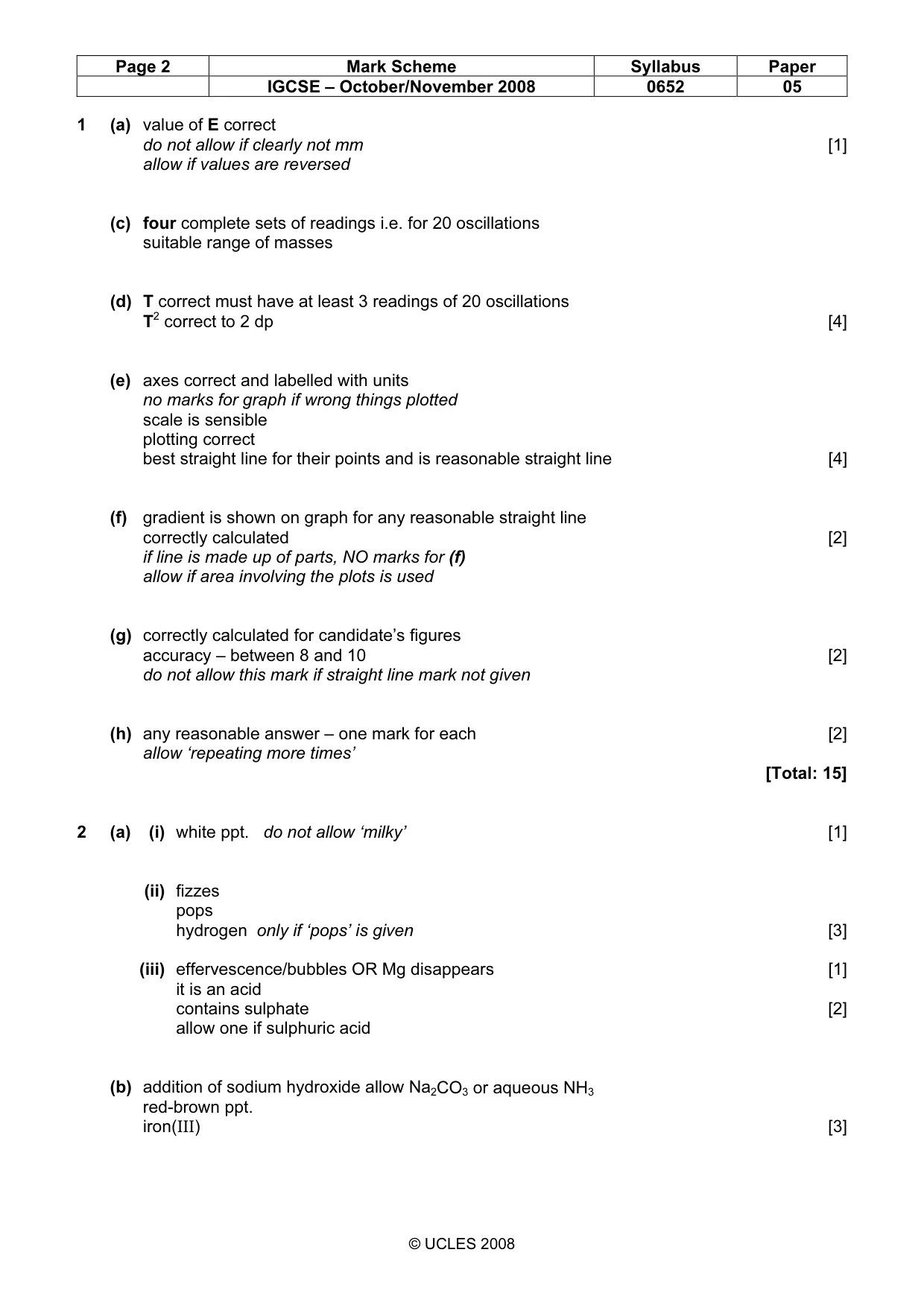 | Page 2 | Mark Scheme | Syllabus | Paper |
|---|---|---|---|
|  | IGCSE – October/November 2008 | 0652 | 05 |

1 (a) value of E correct
do not allow if clearly not mm [1]
allow if values are reversed

(c) four complete sets of readings i.e. for 20 oscillations
suitable range of masses

(d) T correct must have at least 3 readings of 20 oscillations
$T^2$ correct to 2 dp [4]

(e) axes correct and labelled with units
no marks for graph if wrong things plotted
scale is sensible
plotting correct
best straight line for their points and is reasonable straight line [4]

(f) gradient is shown on graph for any reasonable straight line
correctly calculated [2]
if line is made up of parts, NO marks for (f)
allow if area involving the plots is used

(g) correctly calculated for candidate's figures
accuracy – between 8 and 10 [2]
do not allow this mark if straight line mark not given

(h) any reasonable answer – one mark for each [2]
allow 'repeating more times'

[Total: 15]

2 (a) (i) white ppt. do not allow 'milky' [1]

(ii) fizzes
pops
hydrogen only if 'pops' is given [3]

(iii) effervescence/bubbles OR Mg disappears [1]
it is an acid
contains sulphate [2]
allow one if sulphuric acid

(b) addition of sodium hydroxide allow $Na_2CO_3$ or aqueous $NH_3$
red-brown ppt.
iron(III) [3]

© UCLES 2008